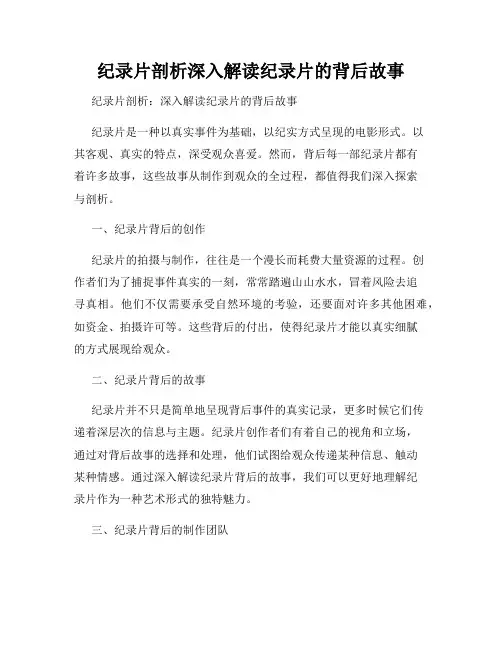 纪录片剖析深入解读纪录片的背后故事

纪录片剖析：深入解读纪录片的背后故事

纪录片是一种以真实事件为基础，以纪实方式呈现的电影形式。以其客观、真实的特点，深受观众喜爱。然而，背后每一部纪录片都有着许多故事，这些故事从制作到观众的全过程，都值得我们深入探索与剖析。

一、纪录片背后的创作

纪录片的拍摄与制作，往往是一个漫长而耗费大量资源的过程。创作者们为了捕捉事件真实的一刻，常常踏遍山山水水，冒着风险去追寻真相。他们不仅需要承受自然环境的考验，还要面对许多其他困难，如资金、拍摄许可等。这些背后的付出，使得纪录片才能以真实细腻的方式展现给观众。

二、纪录片背后的故事

纪录片并不只是简单地呈现背后事件的真实记录，更多时候它们传递着深层次的信息与主题。纪录片创作者们有着自己的视角和立场，通过对背后故事的选择和处理，他们试图给观众传递某种信息、触动某种情感。通过深入解读纪录片背后的故事，我们可以更好地理解纪录片作为一种艺术形式的独特魅力。

三、纪录片背后的制作团队